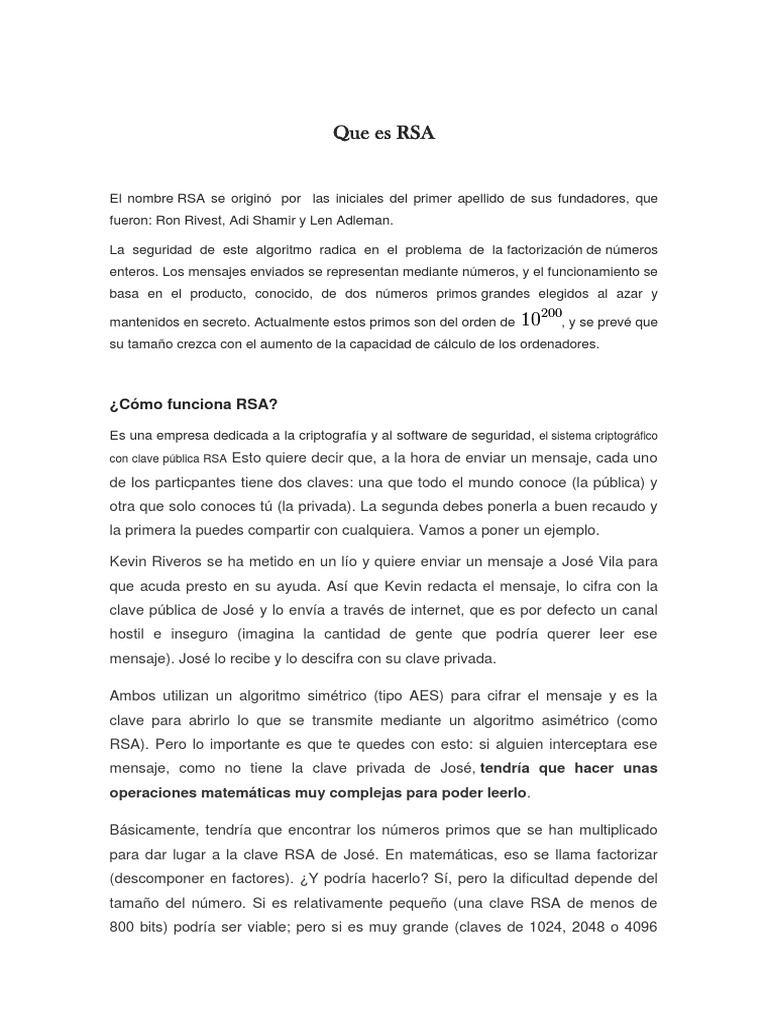 Que es RSA

El nombre RSA se originó por las iniciales del primer apellido de sus fundadores, que fueron: Ron Rivest, Adi Shamir y Len Adleman.

La seguridad de este algoritmo radica en el problema de la factorización de números enteros. Los mensajes enviados se representan mediante números, y el funcionamiento se basa en el producto, conocido, de dos números primos grandes elegidos al azar y mantenidos en secreto. Actualmente estos primos son del orden de $10^{200}$, y se prevé que su tamaño crezca con el aumento de la capacidad de cálculo de los ordenadores.

¿Cómo funciona RSA?

Es una empresa dedicada a la criptografía y al software de seguridad, el sistema criptográfico con clave pública RSA Esto quiere decir que, a la hora de enviar un mensaje, cada uno de los particpantes tiene dos claves: una que todo el mundo conoce (la pública) y otra que solo conoces tú (la privada). La segunda debes ponerla a buen recaudo y la primera la puedes compartir con cualquiera. Vamos a poner un ejemplo.

Kevin Riveros se ha metido en un lío y quiere enviar un mensaje a José Vila para que acuda presto en su ayuda. Así que Kevin redacta el mensaje, lo cifra con la clave pública de José y lo envía a través de internet, que es por defecto un canal hostil e inseguro (imagina la cantidad de gente que podría querer leer ese mensaje). José lo recibe y lo descifra con su clave privada.

Ambos utilizan un algoritmo simétrico (tipo AES) para cifrar el mensaje y es la clave para abrirlo lo que se transmite mediante un algoritmo asimétrico (como RSA). Pero lo importante es que te quedes con esto: si alguien interceptara ese mensaje, como no tiene la clave privada de José, tendría que hacer unas operaciones matemáticas muy complejas para poder leerlo.

Básicamente, tendría que encontrar los números primos que se han multiplicado para dar lugar a la clave RSA de José. En matemáticas, eso se llama factorizar (descomponer en factores). ¿Y podría hacerlo? Sí, pero la dificultad depende del tamaño del número. Si es relativamente pequeño (una clave RSA de menos de 800 bits) podría ser viable; pero si es muy grande (claves de 1024, 2048 o 4096